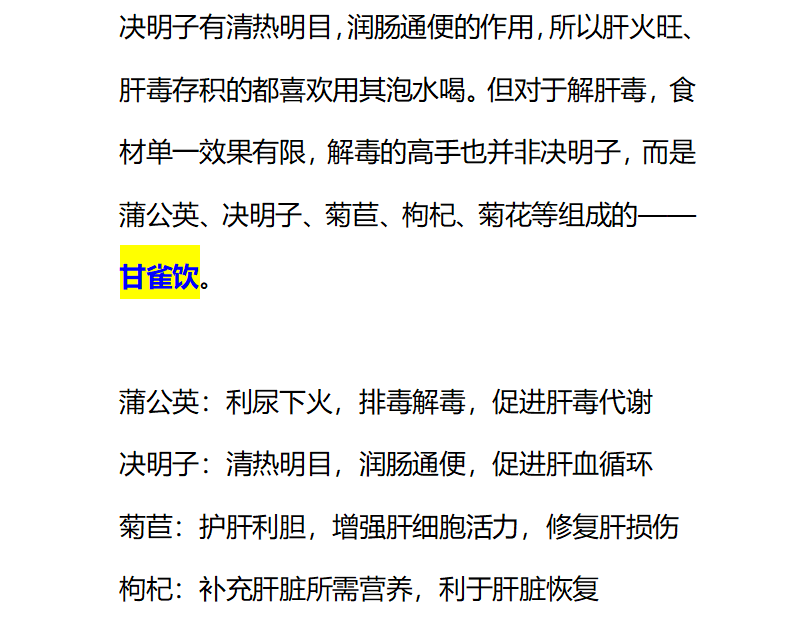 决明子有清热明目,润肠通便的作用,所以肝火旺、肝毒存积的都喜欢用其泡水喝。但对于解肝毒，食材单一效果有限，解毒的高手也并非决明子，而是蒲公英、决明子、菊苣、枸杞、菊花等组成的——甘雀饮。

蒲公英：利尿下火，排毒解毒，促进肝毒代谢

决明子：清热明目，润肠通便，促进肝血循环

菊苣：护肝利胆，增强肝细胞活力，修复肝损伤

枸杞：补充肝脏所需营养，利于肝脏恢复